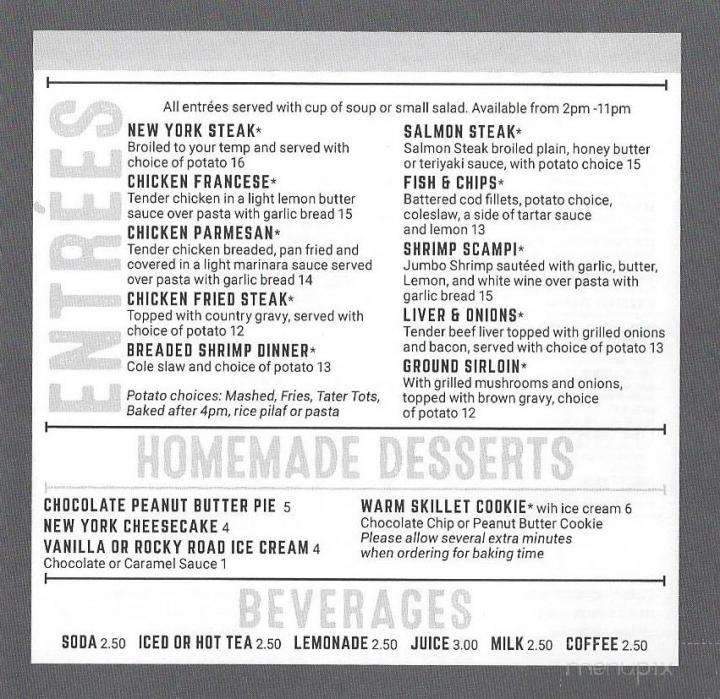 ENTRÉES

All entrées served with cup of soup or small salad. Available from 2pm -11pm

NEW YORK STEAK*
Broiled to your temp and served with choice of potato 16

CHICKEN FRANCESE*
Tender chicken in a light lemon butter sauce over pasta with garlic bread 15

CHICKEN PARMESAN*
Tender chicken breaded, pan fried and covered in a light marinara sauce served over pasta with garlic bread 14

CHICKEN FRIED STEAK*
Topped with country gravy, served with choice of potato 12

BREADED SHRIMP DINNER*
Cole slaw and choice of potato 13

Potato choices: Mashed, Fries, Tater Tots, Baked after 4pm, rice pilaf or pasta

SALMON STEAK*
Salmon Steak broiled plain, honey butter or teriyaki sauce, with potato choice 15

FISH & CHIPS*
Battered cod fillets, potato choice, coleslaw, a side of tartar sauce and lemon 13

SHRIMP SCAMPI*
Jumbo Shrimp sautéed with garlic, butter, Lemon, and white wine over pasta with garlic bread 15

LIVER & ONIONS*
Tender beef liver topped with grilled onions and bacon, served with choice of potato 13

GROUND SIRLOIN*
With grilled mushrooms and onions, topped with brown gravy, choice of potato 12

HOMEMADE DESSERTS

CHOCOLATE PEANUT BUTTER PIE 5
NEW YORK CHEESECAKE 4
VANILLA OR ROCKY ROAD ICE CREAM 4
Chocolate or Caramel Sauce 1

WARM SKILLET COOKIE* wih ice cream 6
Chocolate Chip or Peanut Butter Cookie
Please allow several extra minutes when ordering for baking time

BEVERAGES

SODA 2.50 ICED OR HOT TEA 2.50 LEMONADE 2.50 JUICE 3.00 MILK 2.50 COFFEE 2.50

menupix